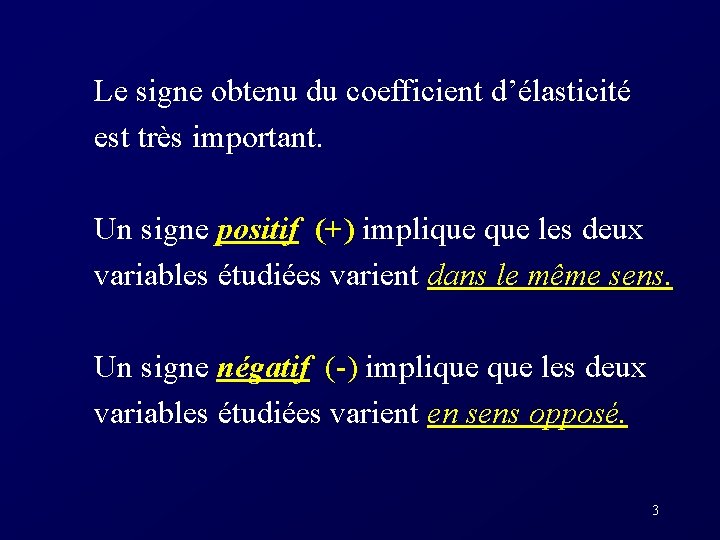 Le signe obtenu du coefficient d'élasticité est très important.

Un signe positif (+) implique que les deux variables étudiées varient dans le même sens.

Un signe négatif (-) implique que les deux variables étudiées varient en sens opposé.

3